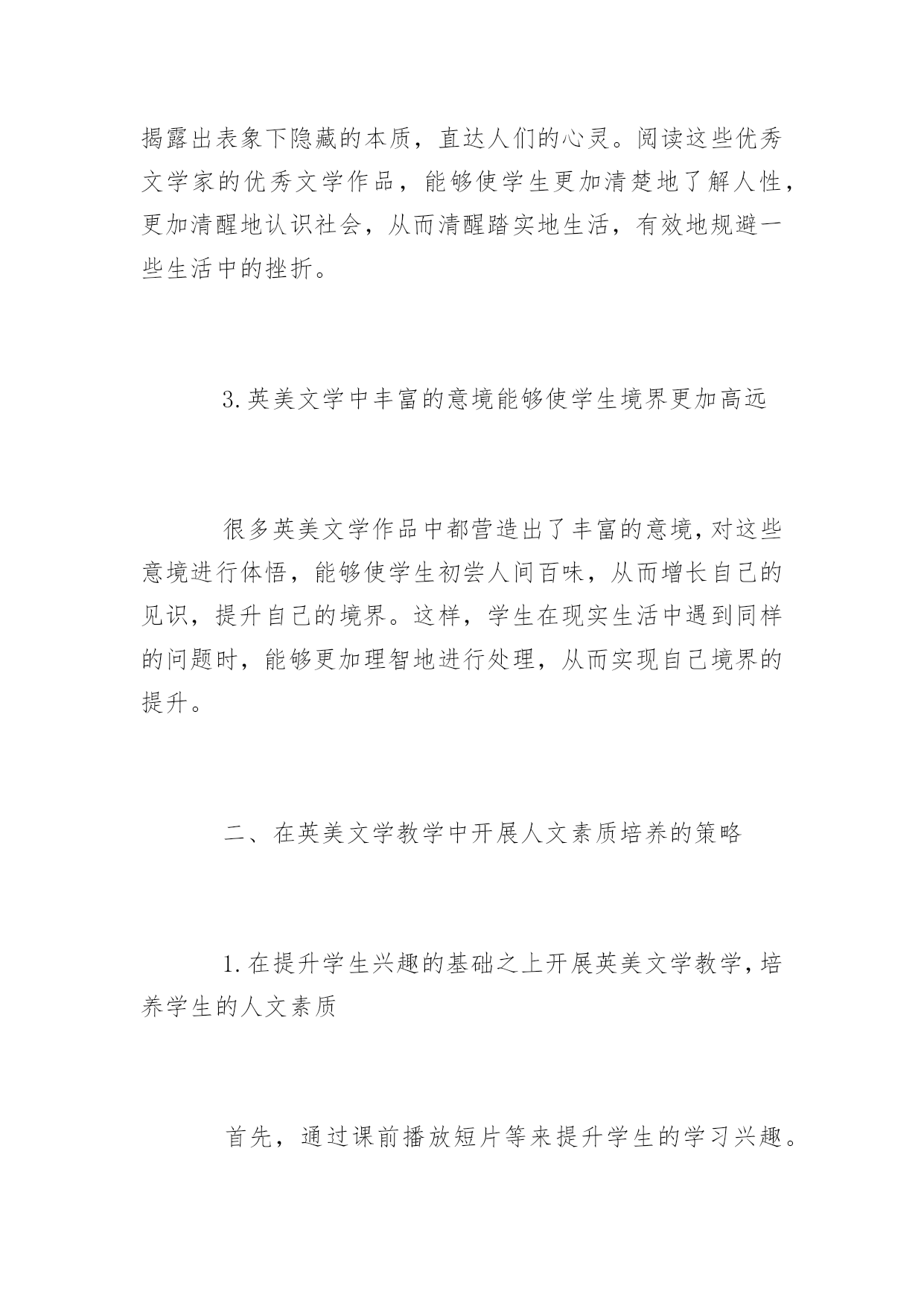 揭露出表象下隐藏的本质，直达人们的心灵。阅读这些优秀文学家的优秀文学作品，能够使学生更加清楚地了解人性，更加清醒地认识社会，从而清醒踏实地生活，有效地规避一些生活中的挫折。

3.英美文学中丰富的意境能够使学生境界更加高远

很多英美文学作品中都营造出了丰富的意境,对这些意境进行体悟，能够使学生初尝人间百味，从而增长自己的见识，提升自己的境界。这样，学生在现实生活中遇到同样的问题时，能够更加理智地进行处理，从而实现自己境界的提升。

二、在英美文学教学中开展人文素质培养的策略

1.在提升学生兴趣的基础之上开展英美文学教学,培养学生的人文素质

首先，通过课前播放短片等来提升学生的学习兴趣。